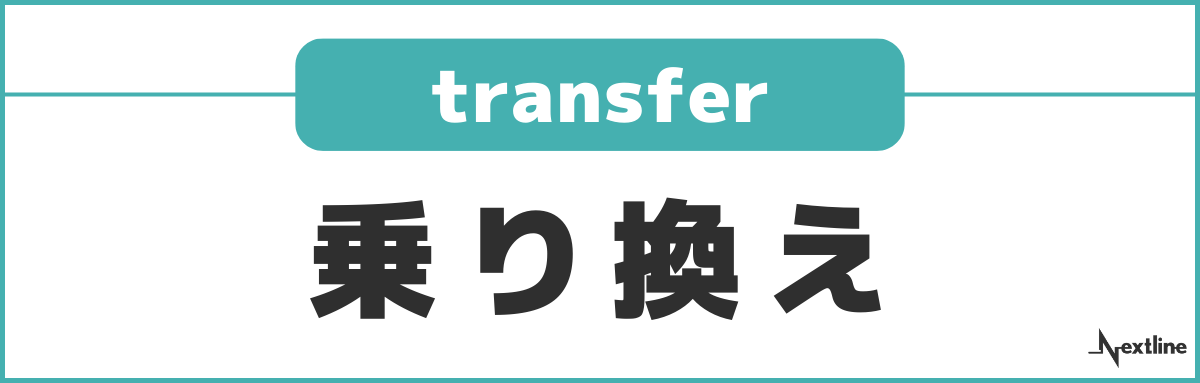 transfer

乗り換え

Nextline